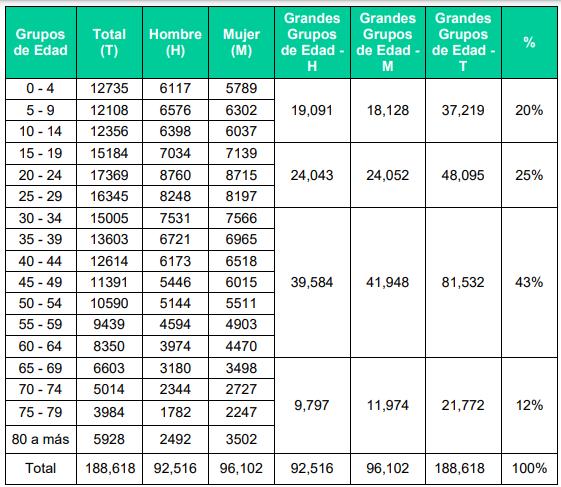 | Grupos de Edad | Total (T) | Hombre (H) | Mujer (M) | Grandes Grupos de Edad - H | Grandes Grupos de Edad - M | Grandes Grupos de Edad - T | % |
|---|---|---|---|---|---|---|---|
| 0 - 4 | 12735 | 6117 | 5789 | 19,091 | 18,128 | 37,219 | 20% |
| 5 - 9 | 12108 | 6576 | 6302 | | | | |
| 10 - 14 | 12356 | 6398 | 6037 | | | | |
| 15 - 19 | 15184 | 7034 | 7139 | 24,043 | 24,052 | 48,095 | 25% |
| 20 - 24 | 17369 | 8760 | 8715 | | | | |
| 25 - 29 | 16345 | 8248 | 8197 | | | | |
| 30 - 34 | 15005 | 7531 | 7566 | 39,584 | 41,948 | 81,532 | 43% |
| 35 - 39 | 13603 | 6721 | 6965 | | | | |
| 40 - 44 | 12614 | 6173 | 6518 | | | | |
| 45 - 49 | 11391 | 5446 | 6015 | | | | |
| 50 - 54 | 10590 | 5144 | 5511 | | | | |
| 55 - 59 | 9439 | 4594 | 4903 | | | | |
| 60 - 64 | 8350 | 3974 | 4470 | | | | |
| 65 - 69 | 6603 | 3180 | 3498 | 9,797 | 11,974 | 21,772 | 12% |
| 70 - 74 | 5014 | 2344 | 2727 | | | | |
| 75 - 79 | 3984 | 1782 | 2247 | | | | |
| 80 a más | 5928 | 2492 | 3502 | | | | |
| Total | 188,618 | 92,516 | 96,102 | 92,516 | 96,102 | 188,618 | 100% |